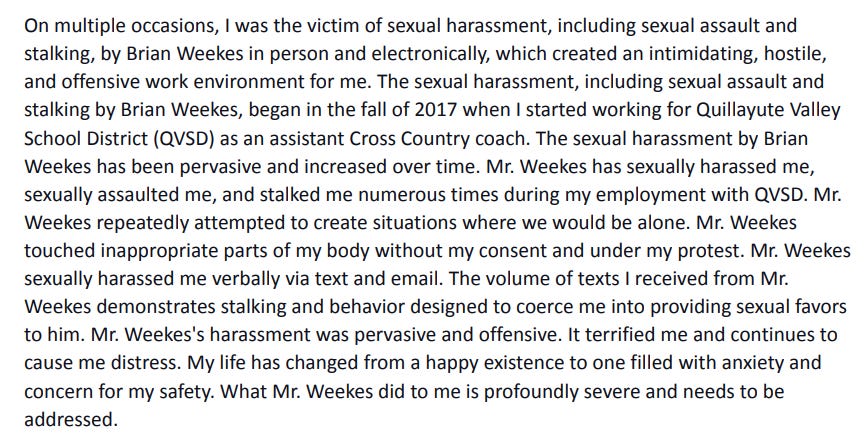 On multiple occasions, I was the victim of sexual harassment, including sexual assault and stalking, by Brian Weekes in person and electronically, which created an intimidating, hostile, and offensive work environment for me. The sexual harassment, including sexual assault and stalking by Brian Weekes, began in the fall of 2017 when I started working for Quillayute Valley School District (QVSD) as an assistant Cross Country coach. The sexual harassment by Brian Weekes has been pervasive and increased over time. Mr. Weekes has sexually harassed me, sexually assaulted me, and stalked me numerous times during my employment with QVSD. Mr. Weekes repeatedly attempted to create situations where we would be alone. Mr. Weekes touched inappropriate parts of my body without my consent and under my protest. Mr. Weekes sexually harassed me verbally via text and email. The volume of texts I received from Mr. Weekes demonstrates stalking and behavior designed to coerce me into providing sexual favors to him. Mr. Weekes's harassment was pervasive and offensive. It terrified me and continues to cause me distress. My life has changed from a happy existence to one filled with anxiety and concern for my safety. What Mr. Weekes did to me is profoundly severe and needs to be addressed.